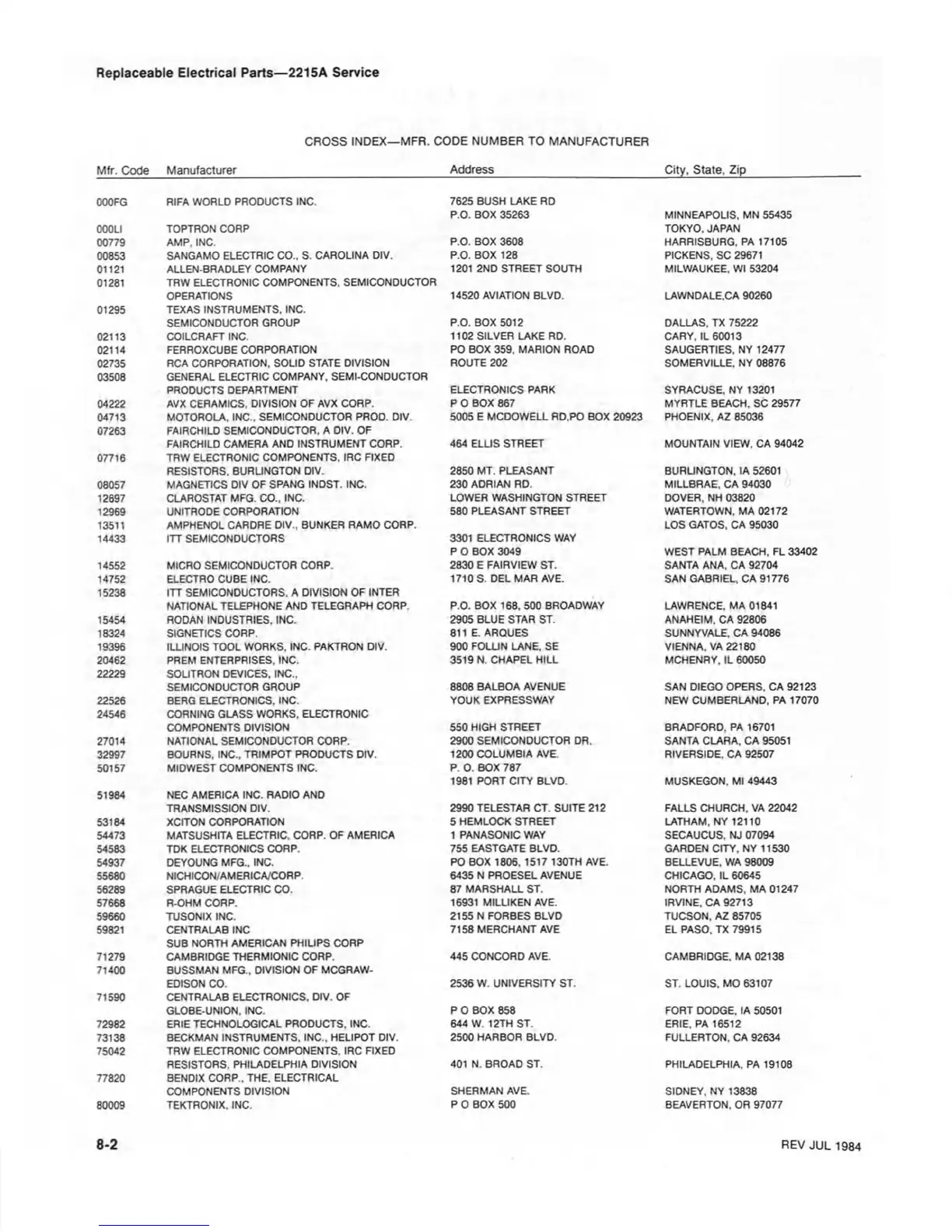 Replaceable Electrical Parts—2215A Service

CROSS INDEX—MFR. CODE NUMBER TO MANUFACTURER

| Mfr. Code | Manufacturer | Address | City, State, Zip |
|---|---|---|---|
| 000FG | RIFA WORLD PRODUCTS INC. | 7625 BUSH LAKE RD P.O. BOX 35263 | MINNEAPOLIS, MN 55435 |
| 000LI | TOPTRON CORP | | TOKYO, JAPAN |
| 00779 | AMP, INC. | P.O. BOX 3608 | HARRISBURG, PA 17105 |
| 00853 | SANGAMO ELECTRIC CO., S. CAROLINA DIV. | P.O. BOX 128 | PICKENS, SC 29671 |
| 01121 | ALLEN-BRADLEY COMPANY | 1201 2ND STREET SOUTH | MILWAUKEE, WI 53204 |
| 01281 | TRW ELECTRONIC COMPONENTS, SEMICONDUCTOR OPERATIONS | 14520 AVIATION BLVD. | LAWNDALE,CA 90260 |
| 01295 | TEXAS INSTRUMENTS, INC. SEMICONDUCTOR GROUP | P.O. BOX 5012 | DALLAS, TX 75222 |
| 02113 | COILCRAFT INC. | 1102 SILVER LAKE RD. | CARY, IL 60013 |
| 02114 | FERROXCUBE CORPORATION | PO BOX 359, MARION ROAD | SAUGERTIES, NY 12477 |
| 02735 | RCA CORPORATION, SOLID STATE DIVISION | ROUTE 202 | SOMERVILLE, NY 08876 |
| 03508 | GENERAL ELECTRIC COMPANY, SEMI-CONDUCTOR PRODUCTS DEPARTMENT | ELECTRONICS PARK | SYRACUSE, NY 13201 |
| 04222 | AVX CERAMICS, DIVISION OF AVX CORP. | P O BOX 867 | MYRTLE BEACH, SC 29577 |
| 04713 | MOTOROLA, INC., SEMICONDUCTOR PROD. DIV. | 5005 E MCDOWELL RD,PO BOX 20923 | PHOENIX, AZ 85036 |
| 07263 | FAIRCHILD SEMICONDUCTOR, A DIV. OF FAIRCHILD CAMERA AND INSTRUMENT CORP. | 464 ELLIS STREET | MOUNTAIN VIEW, CA 94042 |
| 07716 | TRW ELECTRONIC COMPONENTS, IRC FIXED RESISTORS, BURLINGTON DIV. | 2850 MT. PLEASANT | BURLINGTON, IA 52601 |
| 08057 | MAGNETICS DIV OF SPANG INDST. INC. | 230 ADRIAN RD. | MILLBRAE, CA 94030 |
| 12697 | CLAROSTAT MFG. CO., INC. | LOWER WASHINGTON STREET | DOVER, NH 03820 |
| 12969 | UNITRODE CORPORATION | 580 PLEASANT STREET | WATERTOWN, MA 02172 |
| 13511 | AMPHENOL CARDRE DIV., BUNKER RAMO CORP. | | LOS GATOS, CA 95030 |
| 14433 | ITT SEMICONDUCTORS | 3301 ELECTRONICS WAY P O BOX 3049 | WEST PALM BEACH, FL 33402 |
| 14552 | MICRO SEMICONDUCTOR CORP. | 2830 E FAIRVIEW ST. | SANTA ANA, CA 92704 |
| 14752 | ELECTRO CUBE INC. | 1710 S. DEL MAR AVE. | SAN GABRIEL, CA 91776 |
| 15238 | ITT SEMICONDUCTORS, A DIVISION OF INTER NATIONAL TELEPHONE AND TELEGRAPH CORP. | P.O. BOX 168, 500 BROADWAY | LAWRENCE, MA 01841 |
| 15454 | RODAN INDUSTRIES, INC. | 2905 BLUE STAR ST. | ANAHEIM, CA 92806 |
| 18324 | SIGNETICS CORP. | 811 E. ARQUES | SUNNYVALE, CA 94086 |
| 19396 | ILLINOIS TOOL WORKS, INC. PAKTRON DIV. | 900 FOLLIN LANE, SE | VIENNA, VA 22180 |
| 20462 | PREM ENTERPRISES, INC. | 3519 N. CHAPEL HILL | MCHENRY, IL 60050 |
| 22229 | SOLITRON DEVICES, INC., SEMICONDUCTOR GROUP | 8808 BALBOA AVENUE | SAN DIEGO OPERS, CA 92123 |
| 22526 | BERG ELECTRONICS, INC. | YOUK EXPRESSWAY | NEW CUMBERLAND, PA 17070 |
| 24546 | CORNING GLASS WORKS, ELECTRONIC COMPONENTS DIVISION | 550 HIGH STREET | BRADFORD, PA 16701 |
| 27014 | NATIONAL SEMICONDUCTOR CORP. | 2900 SEMICONDUCTOR DR. | SANTA CLARA, CA 95051 |
| 32997 | BOURNS, INC., TRIMPOT PRODUCTS DIV. | 1200 COLUMBIA AVE. | RIVERSIDE, CA 92507 |
| 50157 | MIDWEST COMPONENTS INC. | P. O. BOX 787 1981 PORT CITY BLVD. | MUSKEGON, MI 49443 |
| 51984 | NEC AMERICA INC. RADIO AND TRANSMISSION DIV. | 2990 TELESTAR CT. SUITE 212 | FALLS CHURCH, VA 22042 |
| 53184 | XCITON CORPORATION | 5 HEMLOCK STREET | LATHAM, NY 12110 |
| 54473 | MATSUSHITA ELECTRIC, CORP. OF AMERICA | 1 PANASONIC WAY | SECAUCUS, NJ 07094 |
| 54583 | TDK ELECTRONICS CORP. | 755 EASTGATE BLVD. | GARDEN CITY, NY 11530 |
| 54937 | DEYOUNG MFG., INC. | PO BOX 1806, 1517 130TH AVE. | BELLEVUE, WA 98009 |
| 55680 | NICHICON/AMERICA/CORP. | 6435 N PROESEL AVENUE | CHICAGO, IL 60645 |
| 56289 | SPRAGUE ELECTRIC CO. | 87 MARSHALL ST. | NORTH ADAMS, MA 01247 |
| 57668 | R-OHM CORP. | 16931 MILLIKEN AVE. | IRVINE, CA 92713 |
| 59660 | TUSONIX INC. | 2155 N FORBES BLVD | TUCSON, AZ 85705 |
| 59821 | CENTRALAB INC SUB NORTH AMERICAN PHILIPS CORP | 7158 MERCHANT AVE | EL PASO, TX 79915 |
| 71279 | CAMBRIDGE THERMIONIC CORP. | 445 CONCORD AVE. | CAMBRIDGE, MA 02138 |
| 71400 | BUSSMAN MFG., DIVISION OF MCGRAW-EDISON CO. | 2536 W. UNIVERSITY ST. | ST. LOUIS, MO 63107 |
| 71590 | CENTRALAB ELECTRONICS, DIV. OF GLOBE-UNION, INC. | P O BOX 858 | FORT DODGE, IA 50501 |
| 72982 | ERIE TECHNOLOGICAL PRODUCTS, INC. | 644 W. 12TH ST. | ERIE, PA 16512 |
| 73138 | BECKMAN INSTRUMENTS, INC., HELIPOT DIV. | 2500 HARBOR BLVD. | FULLERTON, CA 92634 |
| 75042 | TRW ELECTRONIC COMPONENTS, IRC FIXED RESISTORS, PHILADELPHIA DIVISION | 401 N. BROAD ST. | PHILADELPHIA, PA 19108 |
| 77820 | BENDIX CORP., THE, ELECTRICAL COMPONENTS DIVISION | SHERMAN AVE. | SIDNEY, NY 13838 |
| 80009 | TEKTRONIX, INC. | P O BOX 500 | BEAVERTON, OR 97077 |

8-2

REV JUL 1984